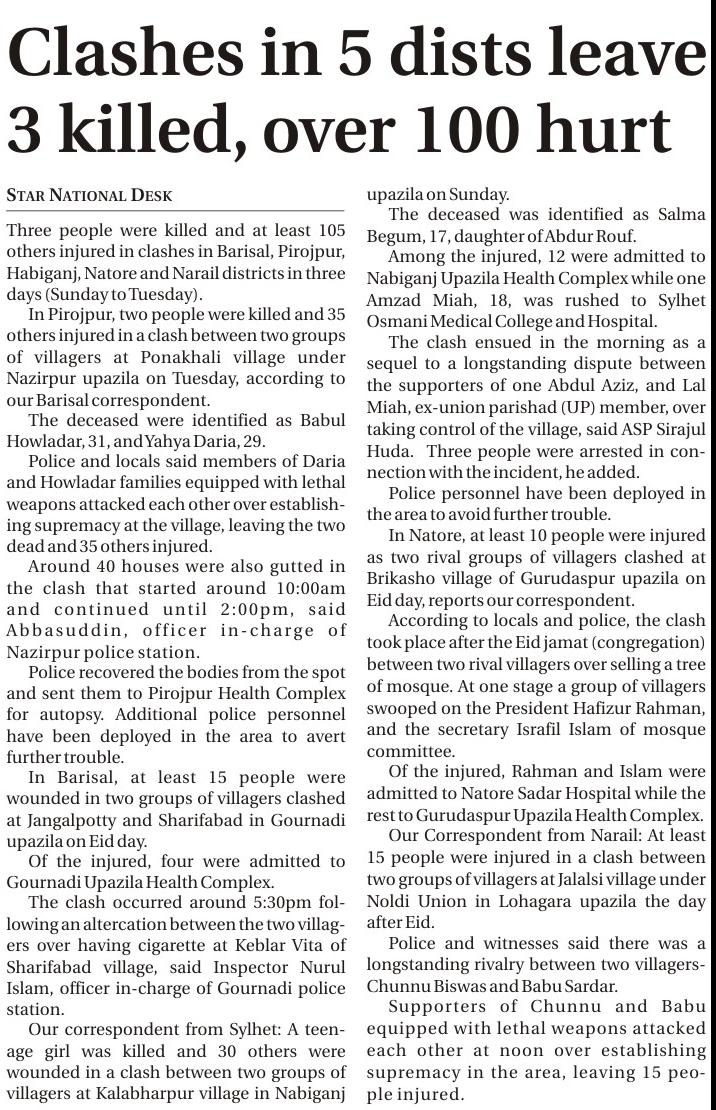 Clashes in 5 dists leave 3 killed, over 100 hurt

STAR NATIONAL DESK

Three people were killed and at least 105 others injured in clashes in Barisal, Pirojpur, Habiganj, Natore and Narail districts in three days (Sunday to Tuesday).

In Pirojpur, two people were killed and 35 others injured in a clash between two groups of villagers at Ponakhali village under Nazirpur upazila on Tuesday, according to our Barisal correspondent.

The deceased were identified as Babul Howladar, 31, and Yahya Daria, 29.

Police and locals said members of Daria and Howladar families equipped with lethal weapons attacked each other over establishing supremacy at the village, leaving the two dead and 35 others injured.

Around 40 houses were also gutted in the clash that started around 10:00am and continued until 2:00pm, said Abbasuddin, officer in-charge of Nazirpur police station.

Police recovered the bodies from the spot and sent them to Pirojpur Health Complex for autopsy. Additional police personnel have been deployed in the area to avert further trouble.

In Barisal, at least 15 people were wounded in two groups of villagers clashed at Jangalpotty and Sharifabad in Gournadi upazila on Eid day.

Of the injured, four were admitted to Gournadi Upazila Health Complex.

The clash occurred around 5:30pm following an altercation between the two villagers over having cigarette at Keblar Vita of Sharifabad village, said Inspector Nurul Islam, officer in-charge of Gournadi police station.

Our correspondent from Sylhet: A teenage girl was killed and 30 others were wounded in a clash between two groups of villagers at Kalabharpur village in Nabiganj upazila on Sunday.

The deceased was identified as Salma Begum, 17, daughter of Abdur Rouf.

Among the injured, 12 were admitted to Nabiganj Upazila Health Complex while one Amzad Miah, 18, was rushed to Sylhet Osmani Medical College and Hospital.

The clash ensued in the morning as a sequel to a longstanding dispute between the supporters of one Abdul Aziz, and Lal Miah, ex-union parishad (UP) member, over taking control of the village, said ASP Sirajul Huda. Three people were arrested in connection with the incident, he added.

Police personnel have been deployed in the area to avoid further trouble.

In Natore, at least 10 people were injured as two rival groups of villagers clashed at Brikasho village of Gurudaspur upazila on Eid day, reports our correspondent.

According to locals and police, the clash took place after the Eid jamat (congregation) between two rival villagers over selling a tree of mosque. At one stage a group of villagers swooped on the President Hafizur Rahman, and the secretary Israfil Islam of mosque committee.

Of the injured, Rahman and Islam were admitted to Natore Sadar Hospital while the rest to Gurudaspur Upazila Health Complex.

Our Correspondent from Narail: At least 15 people were injured in a clash between two groups of villagers at Jalalsi village under Noldi Union in Lohagara upazila the day after Eid.

Police and witnesses said there was a longstanding rivalry between two villagers-Chunnu Biswas and Babu Sardar.

Supporters of Chunnu and Babu equipped with lethal weapons attacked each other at noon over establishing supremacy in the area, leaving 15 people injured.